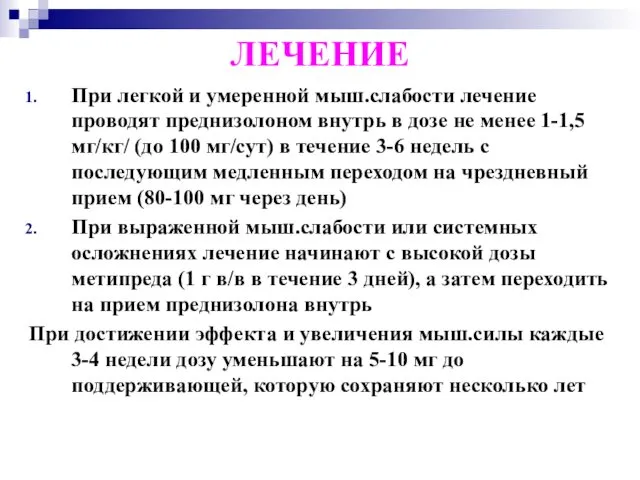 ЛЕЧЕНИЕ

1. При легкой и умеренной мыш.слабости лечение проводят преднизолоном внутрь в дозе не менее 1-1,5 мг/кг/ (до 100 мг/сут) в течение 3-6 недель с последующим медленным переходом на чрездневный прием (80-100 мг через день)

2. При выраженной мыш.слабости или системных осложнениях лечение начинают с высокой дозы метипреда (1 г в/в в течение 3 дней), а затем переходить на прием преднизолона внутрь

При достижении эффекта и увеличения мыш.силы каждые 3-4 недели дозу уменьшают на 5-10 мг до поддерживающей, которую сохраняют несколько лет